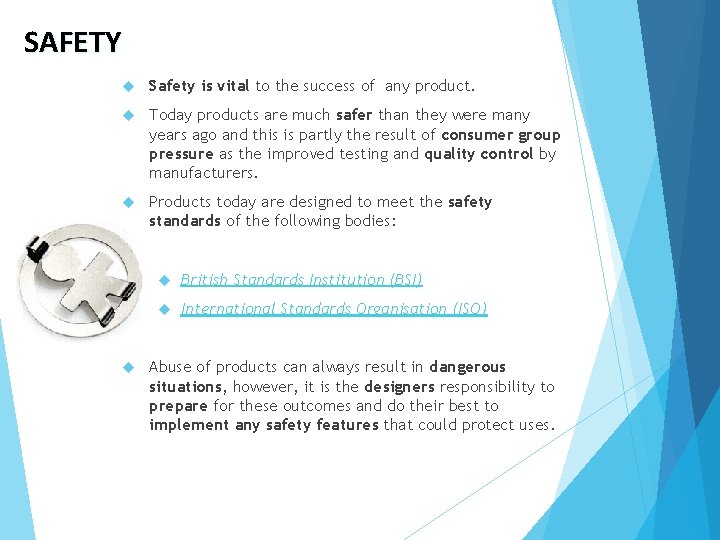 SAFETY

Safety is vital to the success of any product.

Today products are much safer than they were many years ago and this is partly the result of consumer group pressure as the improved testing and quality control by manufacturers.

Products today are designed to meet the safety standards of the following bodies:

British Standards Institution (BSI)

International Standards Organisation (ISO)

Abuse of products can always result in dangerous situations, however, it is the designers responsibility to prepare for these outcomes and do their best to implement any safety features that could protect uses.